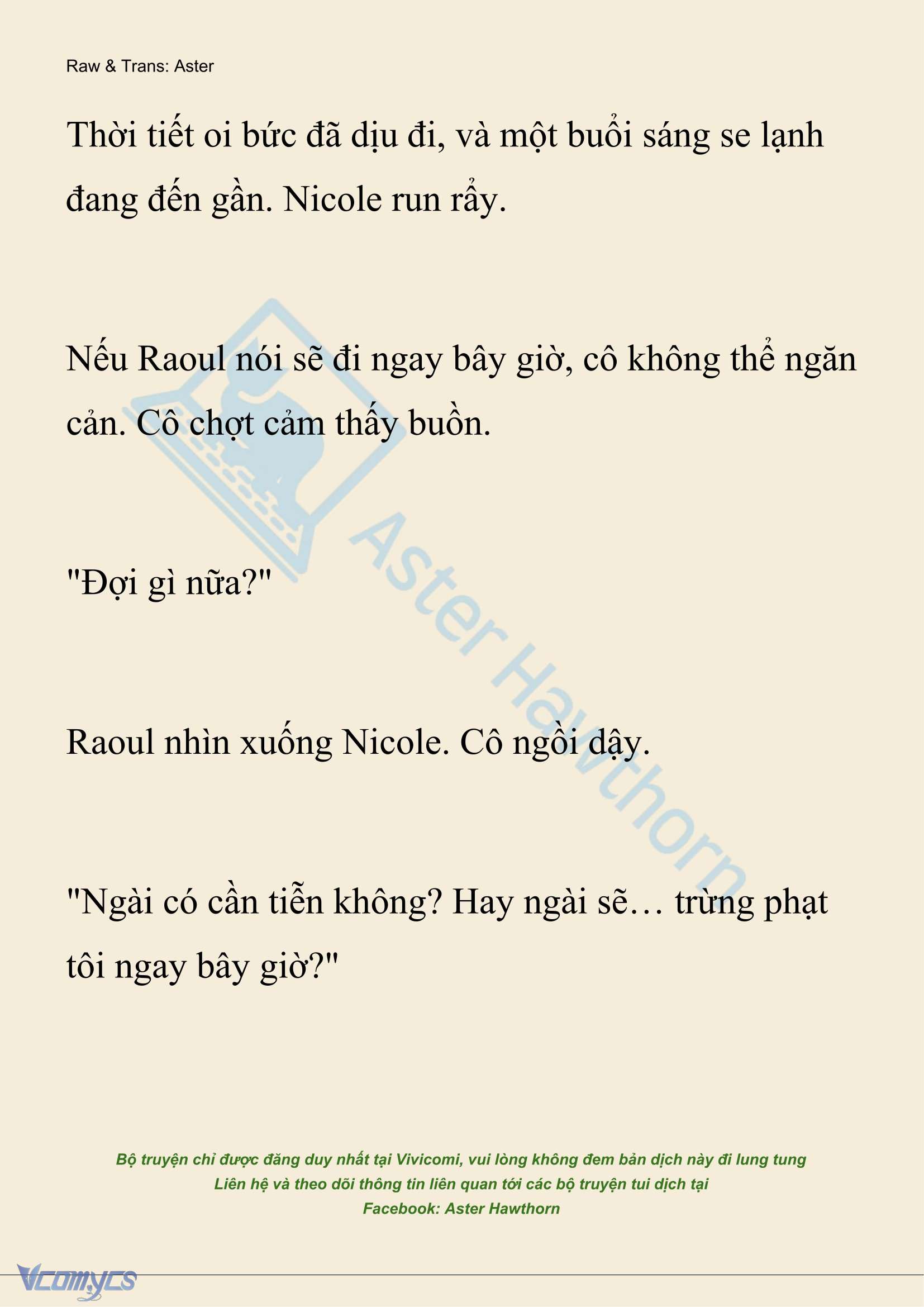 Raw & Trans: Aster

Thời tiết oi bức đã dịu đi, và một buổi sáng se lạnh đang đến gần. Nicole run rẩy.

Nếu Raoul nói sẽ đi ngay bây giờ, cô không thể ngăn cản. Cô chợt cảm thấy buồn.

"Đợi gì nữa?"

Raoul nhìn xuống Nicole. Cô ngồi dậy.

"Ngài có cần tiễn không? Hay ngài sẽ… trừng phạt tôi ngay bây giờ?"

Aster Hawthorn

Bộ truyện chỉ được đăng duy nhất tại Vivicomi, vui lòng không đem bản dịch này đi lung tung
Liên hệ và theo dõi thông tin liên quan tới các bộ truyện tui dịch tại
Facebook: Aster Hawthorn

Vcomycs